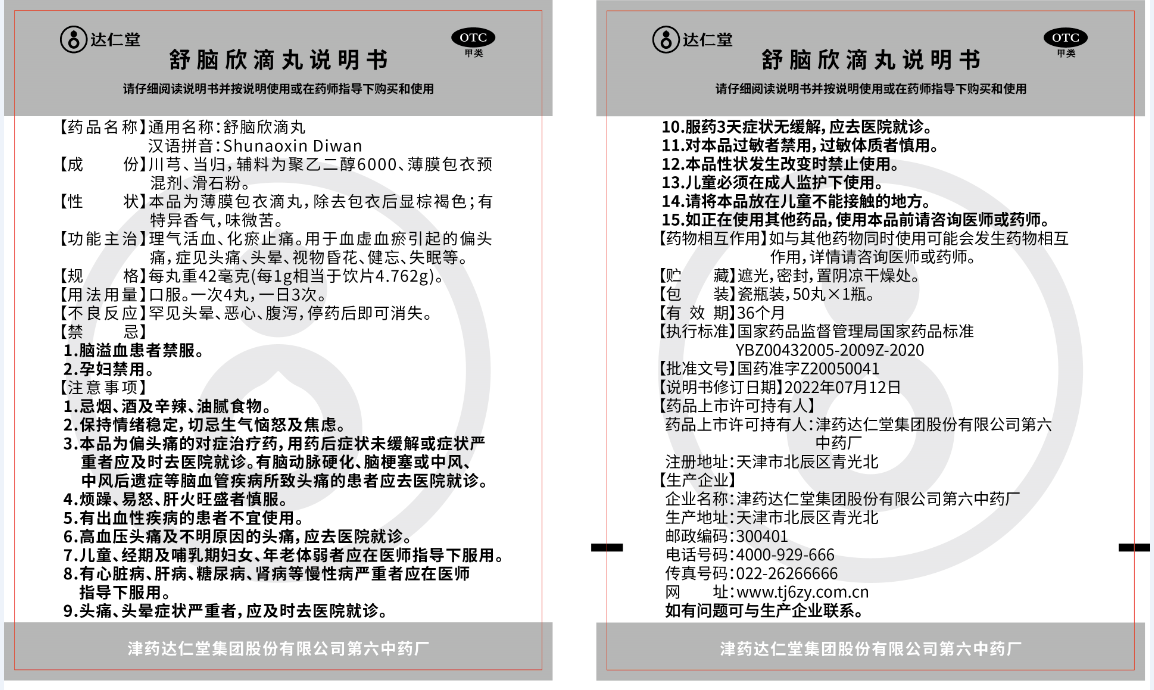 达仁堂

舒脑欣滴丸说明书

OTC
甲类

请仔细阅读说明书并按说明使用或在药师指导下购买和使用

【药品名称】通用名称：舒脑欣滴丸
汉语拼音：Shunaoxin Diwan
【成　　份】川芎、当归，辅料为聚乙二醇6000、薄膜包衣预混剂、滑石粉。
【性　　状】本品为薄膜包衣滴丸，除去包衣后显棕褐色；有特异香气，味微苦。
【功能主治】理气活血、化瘀止痛。用于血虚血瘀引起的偏头痛，症见头痛、头晕、视物昏花、健忘、失眠等。
【规　　格】每丸重42毫克(每1g相当于饮片4.762g)。
【用法用量】口服。一次4丸，一日3次。
【不良反应】罕见头晕、恶心、腹泻，停药后即可消失。
【禁　　忌】
1.脑溢血患者禁服。
2.孕妇禁用。
【注意事项】
1.忌烟、酒及辛辣、油腻食物。
2.保持情绪稳定，切忌生气恼怒及焦虑。
3.本品为偏头痛的对症治疗药，用药后症状未缓解或症状严重者应及时去医院就诊。有脑动脉硬化、脑梗塞或中风、中风后遗症等脑血管疾病所致头痛的患者应去医院就诊。
4.烦躁、易怒、肝火旺盛者慎服。
5.有出血性疾病的患者不宜使用。
6.高血压头痛及不明原因的头痛，应去医院就诊。
7.儿童、经期及哺乳期妇女、年老体弱者应在医师指导下服用。
8.有心脏病、肝病、糖尿病、肾病等慢性病严重者应在医师指导下服用。
9.头痛、头晕症状严重者，应及时去医院就诊。

津药达仁堂集团股份有限公司第六中药厂

达仁堂

舒脑欣滴丸说明书

OTC
甲类

请仔细阅读说明书并按说明使用或在药师指导下购买和使用

10.服药3天症状无缓解，应去医院就诊。
11.对本品过敏者禁用，过敏体质者慎用。
12.本品性状发生改变时禁止使用。
13.儿童必须在成人监护下使用。
14.请将本品放在儿童不能接触的地方。
15.如正在使用其他药品，使用本品前请咨询医师或药师。
【药物相互作用】如与其他药物同时使用可能会发生药物相互作用，详情请咨询医师或药师。
【贮　　藏】遮光，密封，置阴凉干燥处。
【包　　装】瓷瓶装，50丸×1瓶。
【有 效 期】36个月
【执行标准】国家药品监督管理局国家药品标准
YBZ00432005-2009Z-2020
【批准文号】国药准字Z20050041
【说明书修订日期】2022年07月12日
【药品上市许可持有人】
药品上市许可持有人：津药达仁堂集团股份有限公司第六中药厂
注册地址：天津市北辰区青光北
【生产企业】
企业名称：津药达仁堂集团股份有限公司第六中药厂
生产地址：天津市北辰区青光北
邮政编码：300401
电话号码：4000-929-666
传真号码：022-26266666
网　　址：www.tj6zy.com.cn
如有问题可与生产企业联系。

津药达仁堂集团股份有限公司第六中药厂